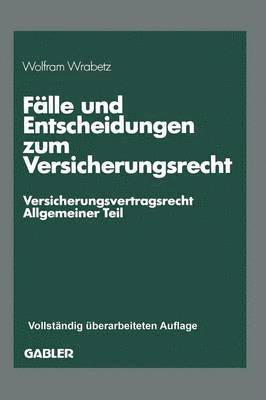 Wolfram Wrabetz

Fälle und Entscheidungen zum Versicherungsrecht

Versicherungsvertragsrecht Allgemeiner Teil

Vollständig überarbeiteten Auflage

GABLER